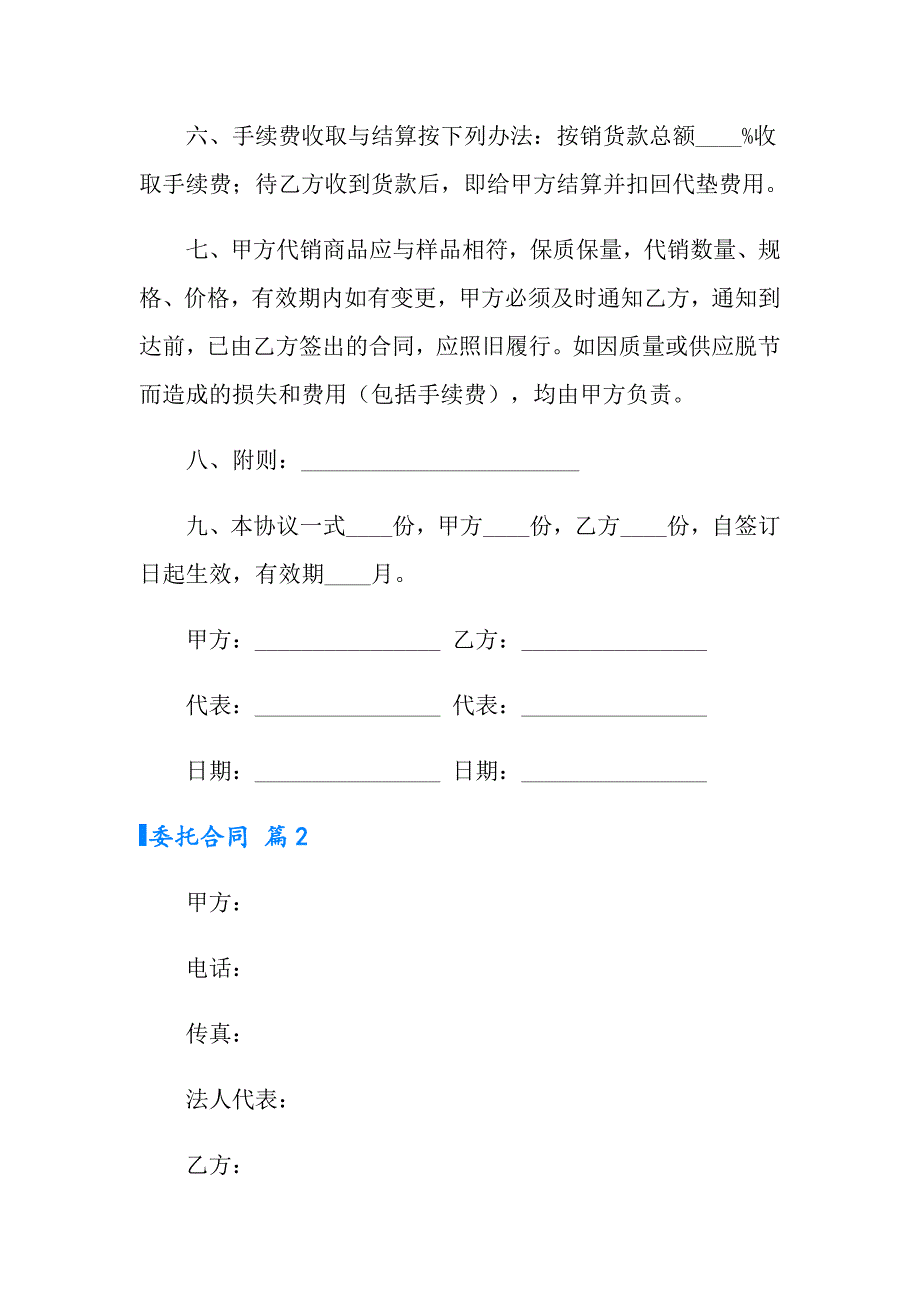 六、手续费收取与结算按下列办法：按销货款总额____%收取手续费；待乙方收到货款后，即给甲方结算并扣回代垫费用。

七、甲方代销商品应与样品相符，保质保量，代销数量、规格、价格，有效期内如有变更，甲方必须及时通知乙方，通知到达前，已由乙方签出的合同，应照旧履行。如因质量或供应脱节而造成的损失和费用（包括手续费），均由甲方负责。

八、附则：________________________

九、本协议一式____份，甲方____份，乙方____份，自签订日起生效，有效期____月。

甲方：________________ 乙方：________________

代表：________________ 代表：________________

日期：________________ 日期：________________

委托合同 篇2

甲方：

电话：

传真：

法人代表：

乙方：